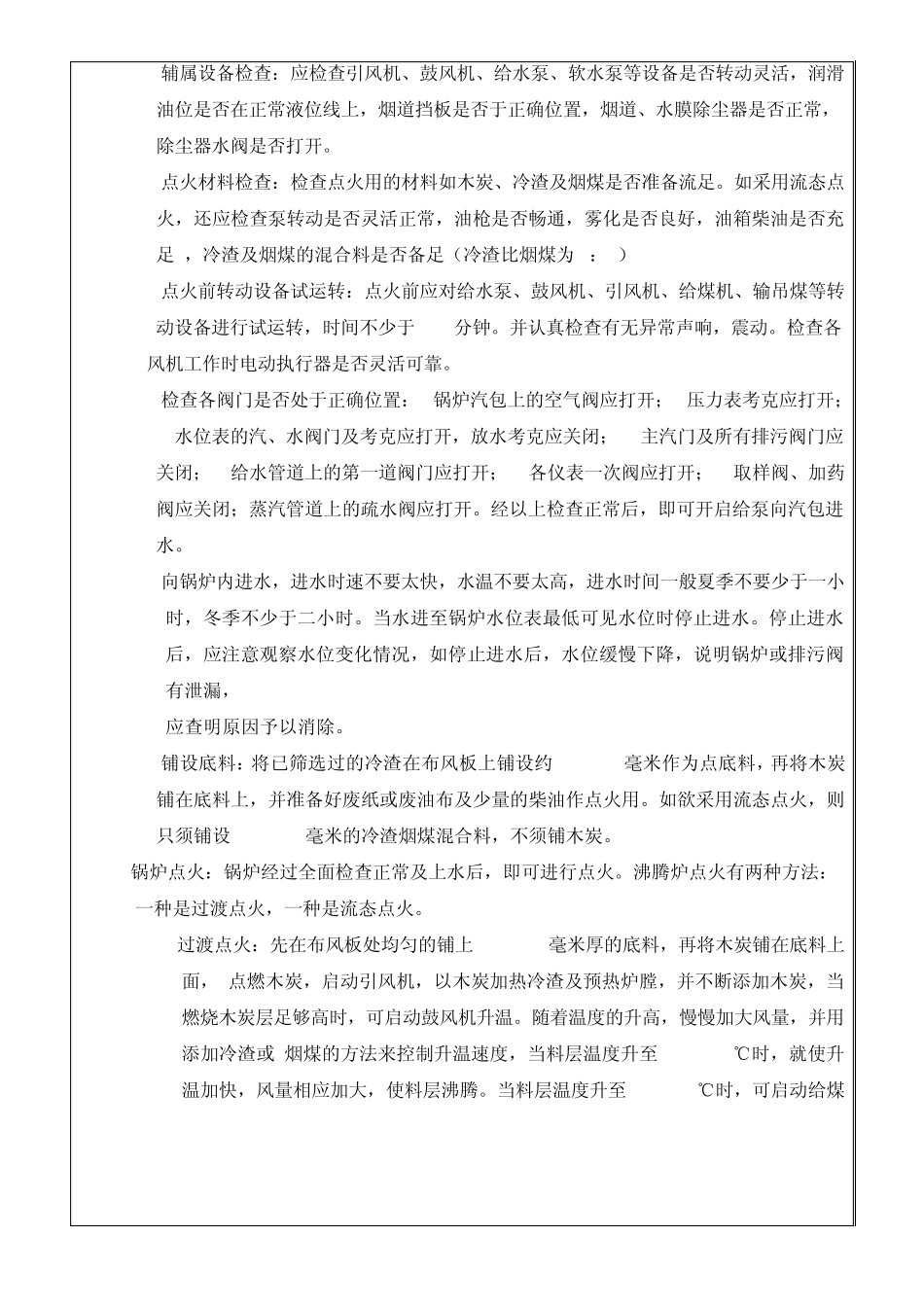 辅属设备检查：应检查引风机、鼓风机、给水泵、软水泵等设备是否转动灵活，润滑油位是否在正常液位线上，烟道挡板是否于正确位置，烟道、水膜除尘器是否正常，除尘器水阀是否打开。

点火材料检查：检查点火用的材料如木炭、冷渣及烟煤是否准备流足。如采用流态点火，还应检查泵转动是否灵活正常，油枪是否畅通，雾化是否良好，油箱柴油是否充足 ，冷渣及烟煤的混合料是否备足（冷渣比烟煤为 ： ）

点火前转动设备试运转：点火前应对给水泵、鼓风机、引风机、给煤机、输吊煤等转动设备进行试运转，时间不少于 分钟。并认真检查有无异常声响，震动。检查各风机工作时电动执行器是否灵活可靠。

检查各阀门是否处于正确位置： 锅炉汽包上的空气阀应打开； 压力表考克应打开； 水位表的汽、水阀门及考克应打开，放水考克应关闭； 主汽门及所有排污阀门应关闭； 给水管道上的第一道阀门应打开； 各仪表一次阀应打开； 取样阀、加药阀应关闭；蒸汽管道上的疏水阀应打开。经以上检查正常后，即可开启给泵向汽包进水。

向锅炉内进水，进水时速不要太快，水温不要太高，进水时间一般夏季不要少于一小时，冬季不少于二小时。当水进至锅炉水位表最低可见水位时停止进水。停止进水后，应注意观察水位变化情况，如停止进水后，水位缓慢下降，说明锅炉或排污阀有泄漏，

应查明原因予以消除。

铺设底料：将已筛选过的冷渣在布风板上铺设约 毫米作为点底料，再将木炭铺在底料上，并准备好废纸或废油布及少量的柴油作点火用。如欲采用流态点火，则只须铺设 毫米的冷渣烟煤混合料，不须铺木炭。

锅炉点火：锅炉经过全面检查正常及上水后，即可进行点火。沸腾炉点火有两种方法：一种是过渡点火，一种是流态点火。

过渡点火：先在布风板处均匀的铺上 毫米厚的底料，再将木炭铺在底料上面， 点燃木炭，启动引风机，以木炭加热冷渣及预热炉膛，并不断添加木炭，当燃烧木炭层足够高时，可启动鼓风机升温。随着温度的升高，慢慢加大风量，并用添加冷渣或 烟煤的方法来控制升温速度，当料层温度升至 ℃时，就使升温加快，风量相应加大，使料层沸腾。当料层温度升至 ℃时，可启动给煤